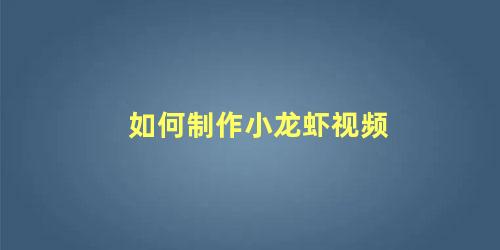 如何制作小龙虾视频